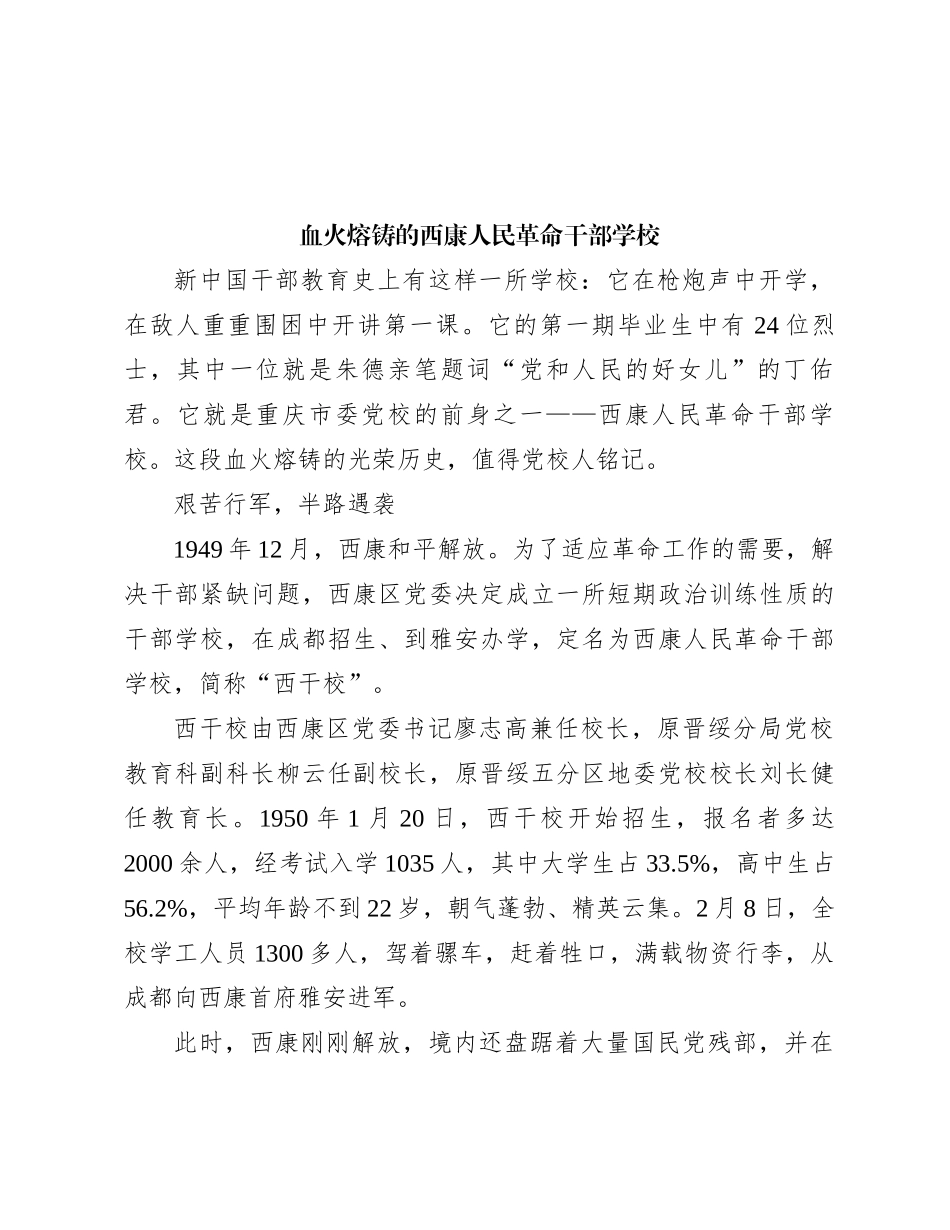 血火熔铸的西康人民革命干部学校

新中国干部教育史上有这样一所学校：它在枪炮声中开学，在敌人重重围困中开讲第一课。它的第一期毕业生中有24位烈士，其中一位就是朱德亲笔题词“党和人民的好女儿”的丁佑君。它就是重庆市委党校的前身之一——西康人民革命干部学校。这段血火熔铸的光荣历史，值得党校人铭记。

艰苦行军，半路遇袭

1949年12月，西康和平解放。为了适应革命工作的需要，解决干部紧缺问题，西康区党委决定成立一所短期政治训练性质的干部学校，在成都招生、到雅安办学，定名为西康人民革命干部学校，简称“西干校”。

西干校由西康区党委书记廖志高兼任校长，原晋绥分局党校教育科副科长柳云任副校长，原晋绥五分区地委党校校长刘长健任教育长。1950年1月20日，西干校开始招生，报名者多达2000余人，经考试入学1035人，其中大学生占33.5%，高中生占56.2%，平均年龄不到22岁，朝气蓬勃、精英云集。2月8日，全校学工人员1300多人，驾着骡车，赶着牲口，满载物资行李，从成都向西康首府雅安进军。

此时，西康刚刚解放，境内还盘踞着大量国民党残部，并在